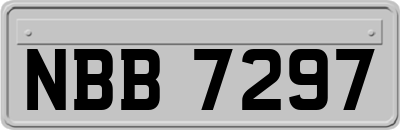 NBB 7297